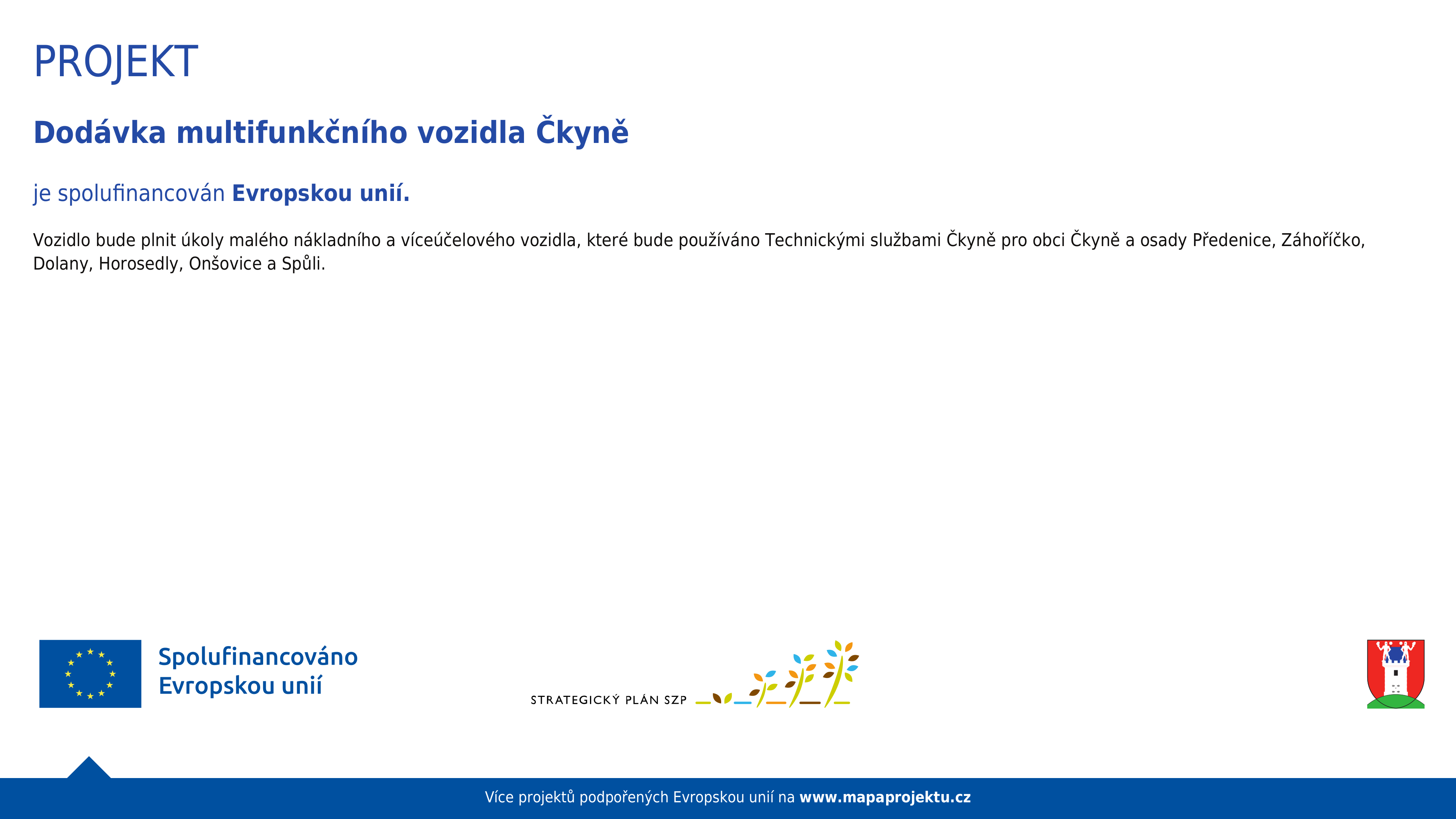 PROJEKT

Dodávka multifunkčního vozidla Čkyně

je spolufinancován Evropskou unií.

Vozidlo bude plnit úkoly malého nákladního a víceúčelového vozidla, které bude používáno Technickými službami Čkyně pro obci Čkyně a osady Předenice, Záhoříčko, Dolany, Horosedly, Onšovice a Spůli.

Spolufinancováno Evropskou unií

STRATEGICKÝ PLÁN SZP

Více projektů podpořených Evropskou unií na www.mapaprojektu.cz